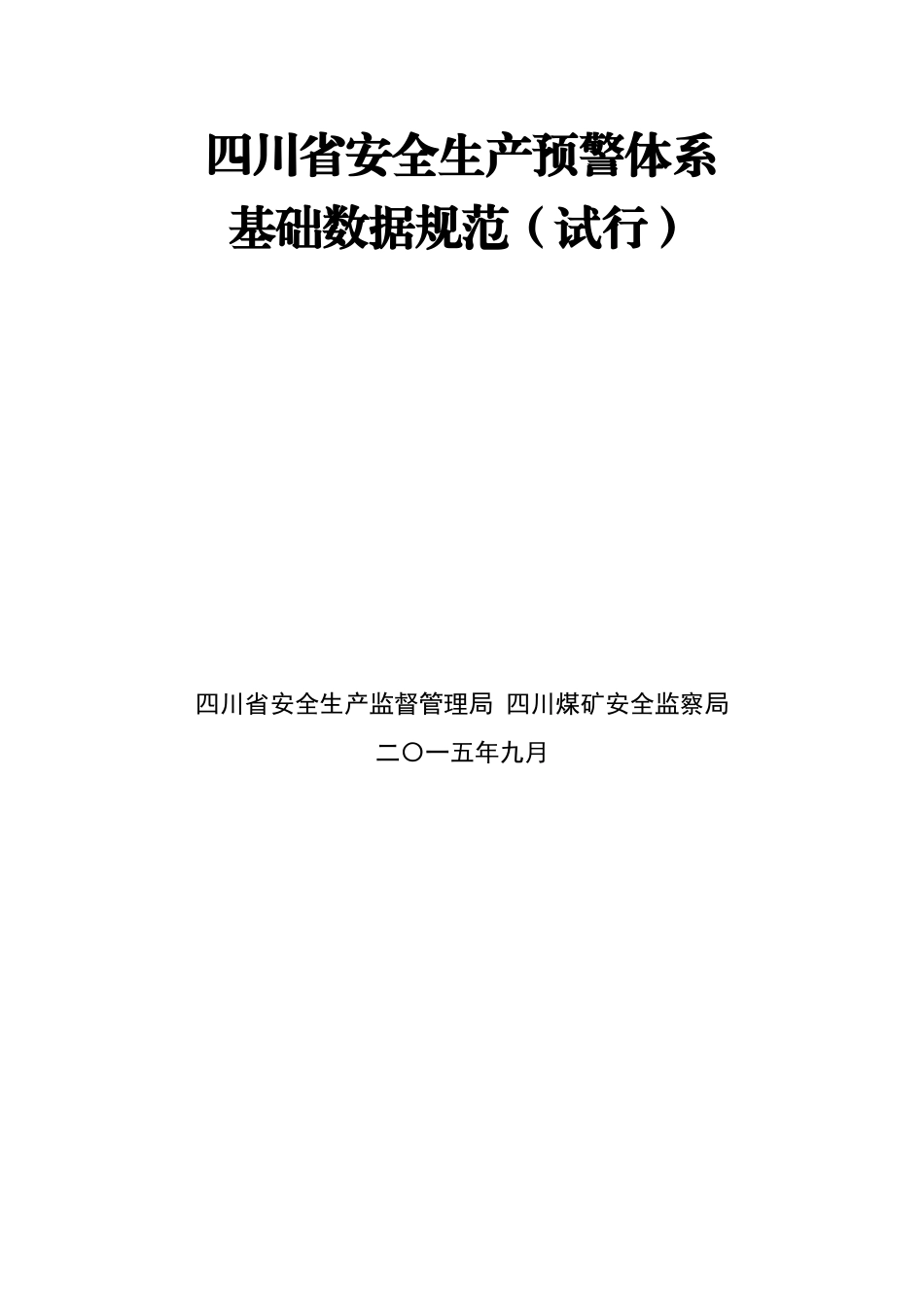 四川省安全生产预警体系
基础数据规范（试行）

四川省安全生产监督管理局 四川煤矿安全监察局

二〇一五年九月